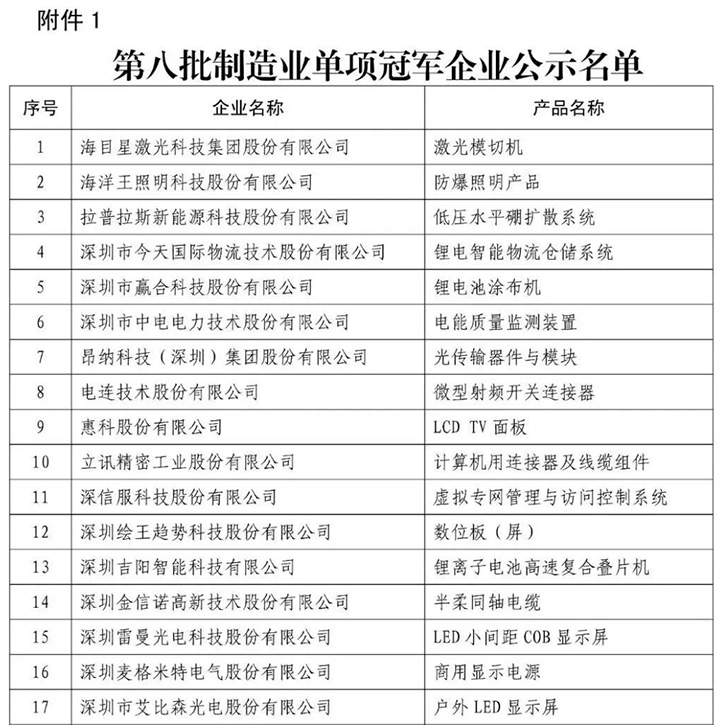 附件 1

第八批制造业单项冠军企业公示名单

| 序号 | 企业名称 | 产品名称 |
|---|---|---|
| 1 | 海目星激光科技集团股份有限公司 | 激光模切机 |
| 2 | 海洋王照明科技股份有限公司 | 防爆照明产品 |
| 3 | 拉普拉斯新能源科技股份有限公司 | 低压水平硼扩散系统 |
| 4 | 深圳市今天国际物流技术股份有限公司 | 锂电智能物流仓储系统 |
| 5 | 深圳市赢合科技股份有限公司 | 锂电池涂布机 |
| 6 | 深圳市中电电力技术股份有限公司 | 电能质量监测装置 |
| 7 | 昂纳科技（深圳）集团股份有限公司 | 光传输器件与模块 |
| 8 | 电连技术股份有限公司 | 微型射频开关连接器 |
| 9 | 惠科股份有限公司 | LCD TV 面板 |
| 10 | 立讯精密工业股份有限公司 | 计算机用连接器及线缆组件 |
| 11 | 深信服科技股份有限公司 | 虚拟专网管理与访问控制系统 |
| 12 | 深圳绘王趋势科技股份有限公司 | 数位板（屏） |
| 13 | 深圳吉阳智能科技有限公司 | 锂离子电池高速复合叠片机 |
| 14 | 深圳金信诺高新技术股份有限公司 | 半柔同轴电缆 |
| 15 | 深圳雷曼光电科技股份有限公司 | LED 小间距 COB 显示屏 |
| 16 | 深圳麦格米特电气股份有限公司 | 商用显示电源 |
| 17 | 深圳市艾比森光电股份有限公司 | 户外 LED 显示屏 |